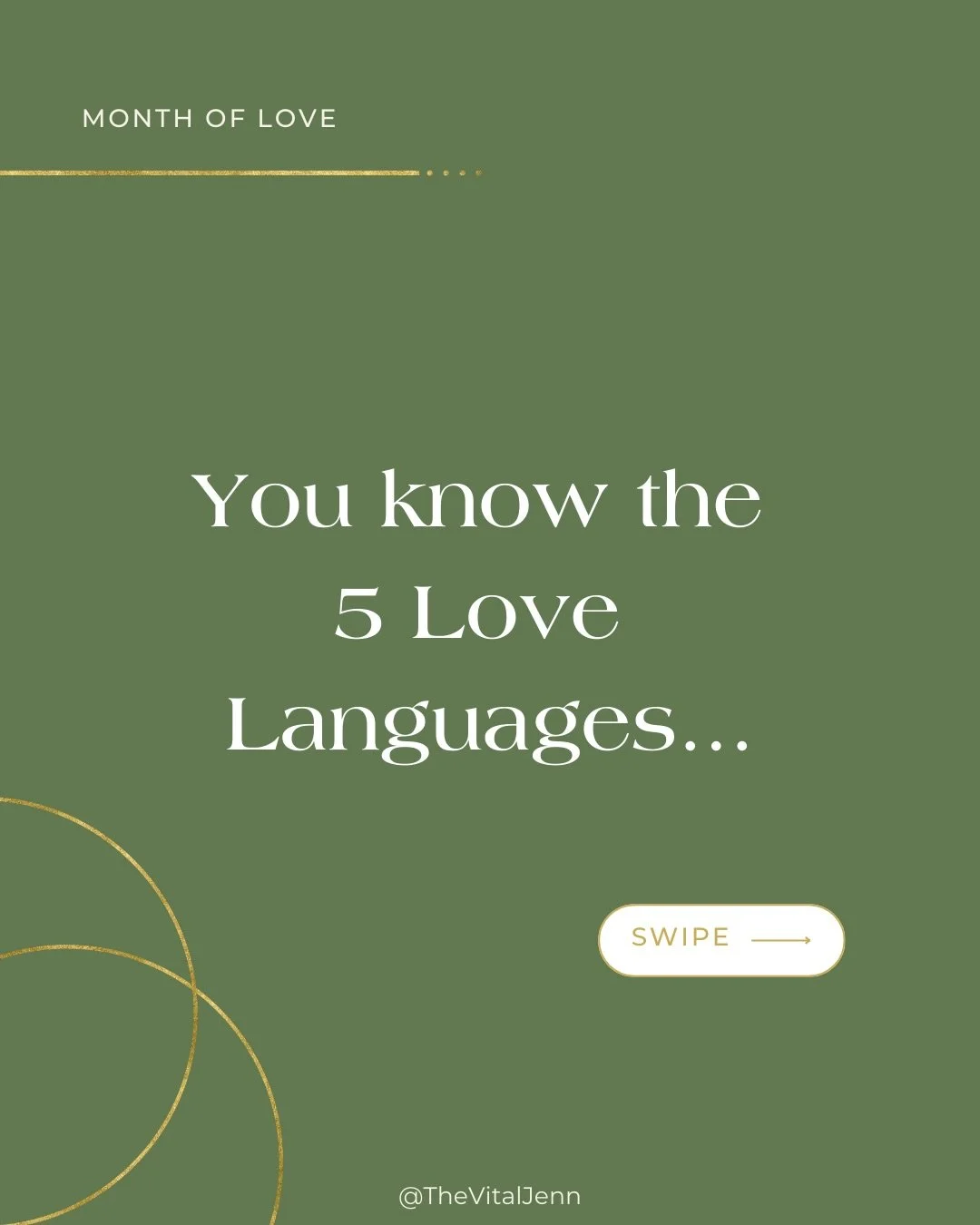 MONTH OF LOVE

You know the 5 Love Languages...

SWIPE

@TheVitalJenn